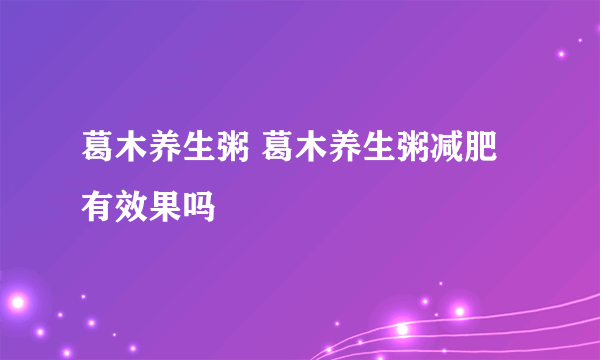 葛木养生粥 葛木养生粥减肥有效果吗